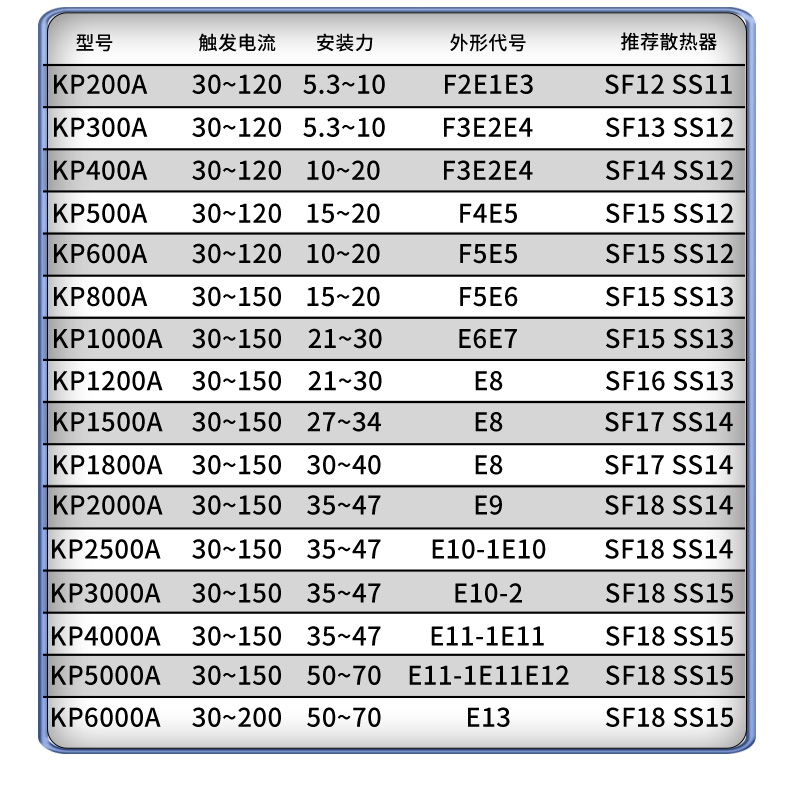 | 型号 | 触发电流 | 安装力 | 外形代号 | 推荐散热器 |
|---|---|---|---|---|
| KP200A | 30~120 | 5.3~10 | F2E1E3 | SF12 SS11 |
| KP300A | 30~120 | 5.3~10 | F3E2E4 | SF13 SS12 |
| KP400A | 30~120 | 10~20 | F3E2E4 | SF14 SS12 |
| KP500A | 30~120 | 15~20 | F4E5 | SF15 SS12 |
| KP600A | 30~120 | 10~20 | F5E5 | SF15 SS12 |
| KP800A | 30~150 | 15~20 | F5E6 | SF15 SS13 |
| KP1000A | 30~150 | 21~30 | E6E7 | SF15 SS13 |
| KP1200A | 30~150 | 21~30 | E8 | SF16 SS13 |
| KP1500A | 30~150 | 27~34 | E8 | SF17 SS14 |
| KP1800A | 30~150 | 30~40 | E8 | SF17 SS14 |
| KP2000A | 30~150 | 35~47 | E9 | SF18 SS14 |
| KP2500A | 30~150 | 35~47 | E10-1E10 | SF18 SS14 |
| KP3000A | 30~150 | 35~47 | E10-2 | SF18 SS15 |
| KP4000A | 30~150 | 35~47 | E11-1E11 | SF18 SS15 |
| KP5000A | 30~150 | 50~70 | E11-1E11E12 | SF18 SS15 |
| KP6000A | 30~200 | 50~70 | E13 | SF18 SS15 |